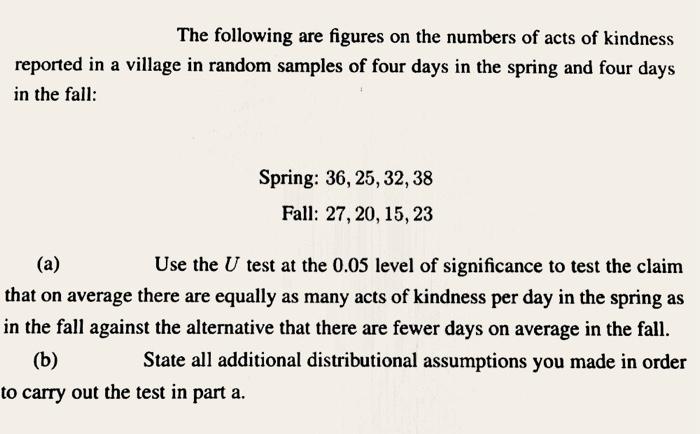 The following are figures on the numbers of acts of kindness reported in a village in random samples of four days in the spring and four days in the fall:

Spring: 36, 25, 32, 38
Fall: 27, 20, 15, 23

(a) Use the $U$ test at the 0.05 level of significance to test the claim that on average there are equally as many acts of kindness per day in the spring as in the fall against the alternative that there are fewer days on average in the fall.

(b) State all additional distributional assumptions you made in order to carry out the test in part a.